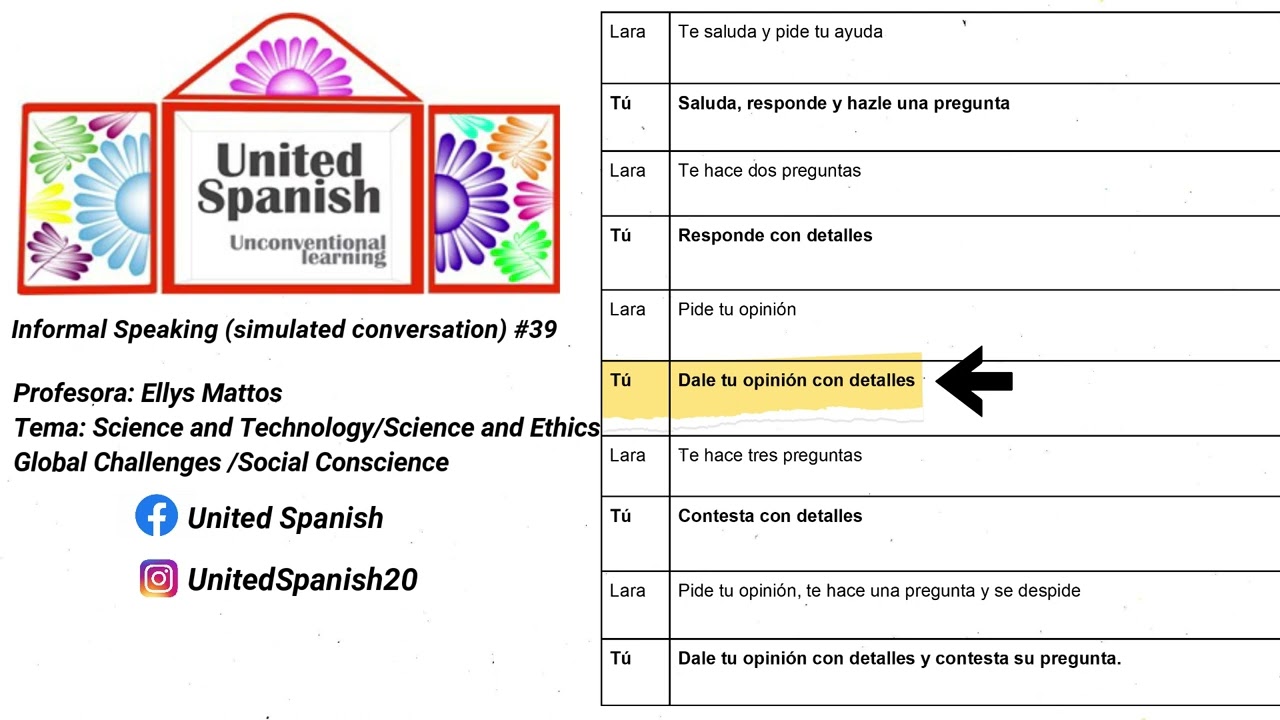 United Spanish
Unconventional learning

Informal Speaking (simulated conversation) #39

Profesora: Ellys Mattos
Tema: Science and Technology/Science and Ethics
Global Challenges /Social Conscience

United Spanish

UnitedSpanish20

| Lara | Te saluda y pide tu ayuda |
|---|---|
| Tú | Saluda, responde y hazle una pregunta |
| Lara | Te hace dos preguntas |
| Tú | Responde con detalles |
| Lara | Pide tu opinión |
| Tú | Dale tu opinión con detalles |
| Lara | Te hace tres preguntas |
| Tú | Contesta con detalles |
| Lara | Pide tu opinión, te hace una pregunta y se despide |
| Tú | Dale tu opinión con detalles y contesta su pregunta. |